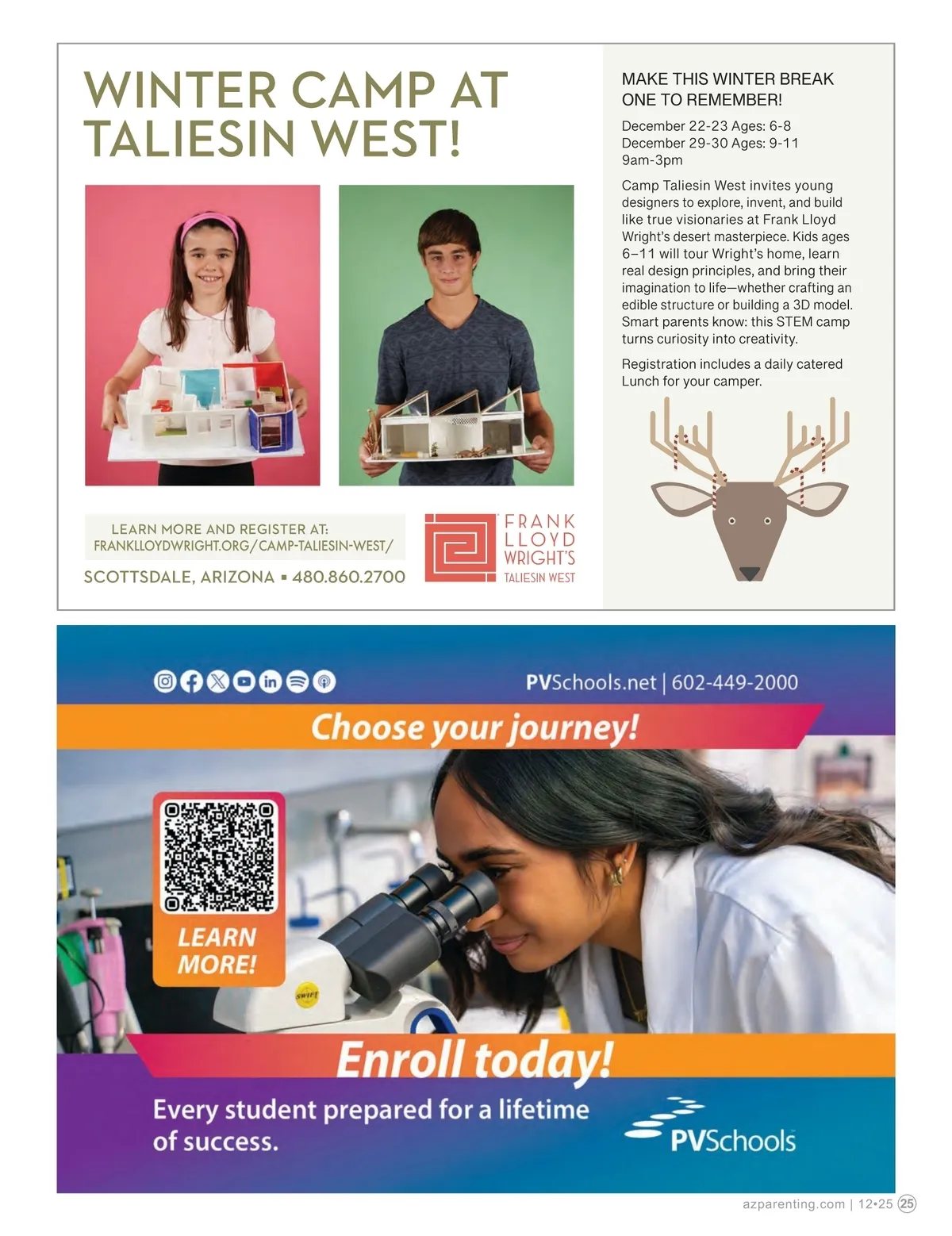 WINTER CAMP AT TALIESIN WEST!

LEARN MORE AND REGISTER AT:
FRANKLLOYDWRIGHT.ORG/CAMP-TALIESIN-WEST/

SCOTTSDALE, ARIZONA ▪ 480.860.2700

FRANK LLOYD WRIGHT'S
TALIESIN WEST

MAKE THIS WINTER BREAK ONE TO REMEMBER!

December 22-23 Ages: 6-8
December 29-30 Ages: 9-11
9am-3pm

Camp Taliesin West invites young designers to explore, invent, and build like true visionaries at Frank Lloyd Wright's desert masterpiece. Kids ages 6–11 will tour Wright's home, learn real design principles, and bring their imagination to life—whether crafting an edible structure or building a 3D model. Smart parents know: this STEM camp turns curiosity into creativity.

Registration includes a daily catered Lunch for your camper.

PVSchools.net | 602-449-2000

Choose your journey!

LEARN MORE!

Enroll today!

Every student prepared for a lifetime of success.

PVSchools

azparenting.com | 12•25 25